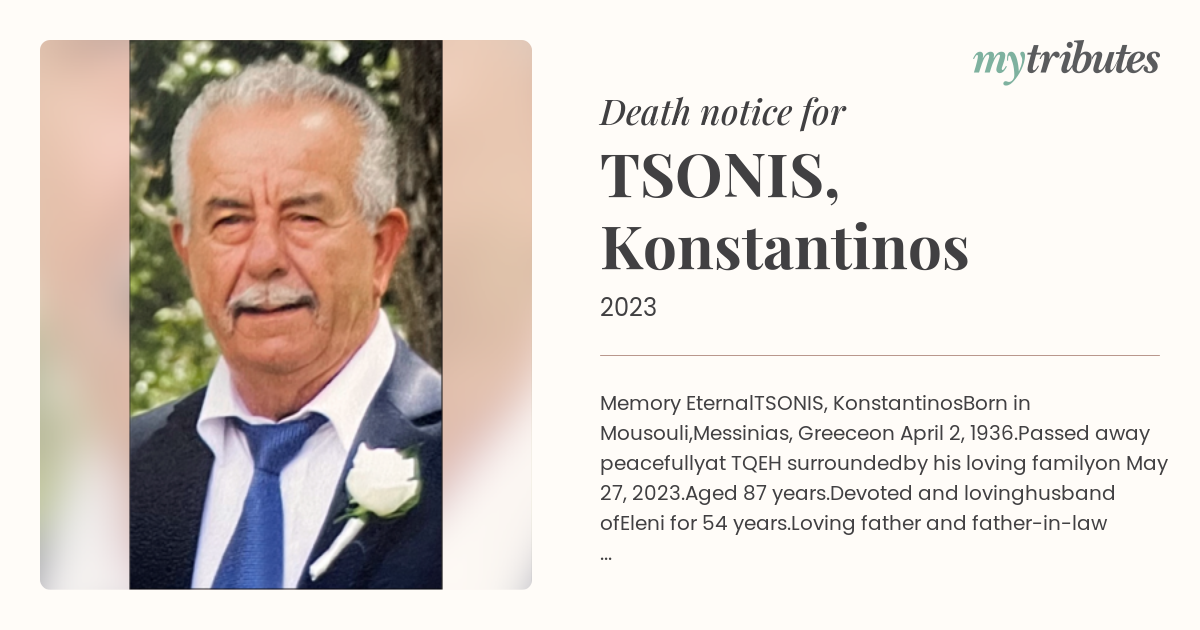 mytributes

Death notice for

TSONIS, Konstantinos

2023

Memory EternalTSONIS, KonstantinosBorn in Mousouli,Messinias, Greeceon April 2, 1936.Passed away peacefullyat TQEH surroundedby his loving familyon May 27, 2023.Aged 87 years.Devoted and lovinghusband ofEleni for 54 years.Loving father and father-in-law ...